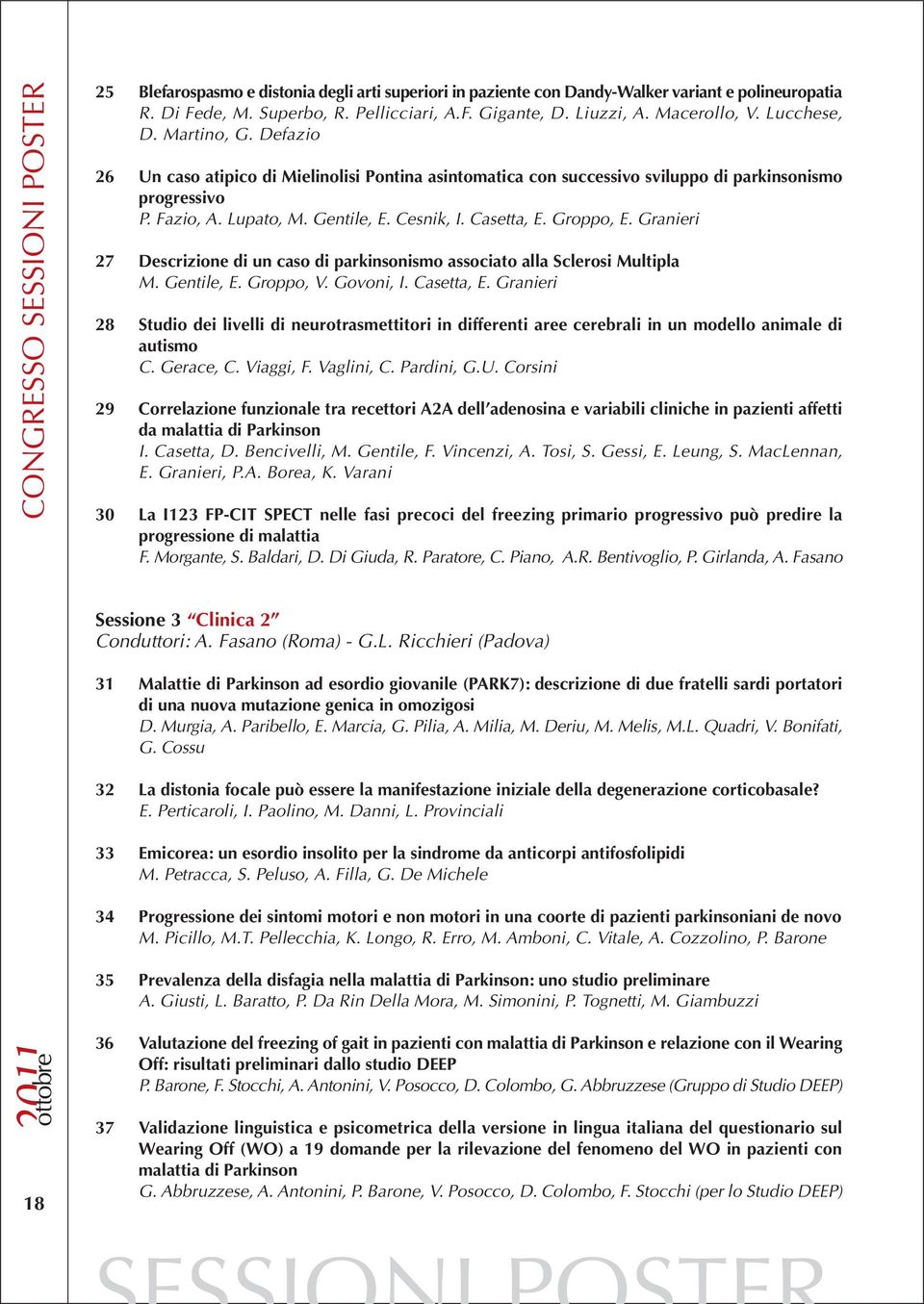 CONGRESSO SESSIONI POSTER

25 Blefarospasmo e distonia degli arti superiori in paziente con Dandy-Walker variant e polineuropatia
R. Di Fede, M. Superbo, R. Pellicciari, A.F. Gigante, D. Liuzzi, A. Macerollo, V. Lucchese, D. Martino, G. Defazio

26 Un caso atipico di Mielinolisi Pontina asintomatica con successivo sviluppo di parkinsonismo progressivo
P. Fazio, A. Lupato, M. Gentile, E. Cesnik, I. Casetta, E. Groppo, E. Granieri

27 Descrizione di un caso di parkinsonismo associato alla Sclerosi Multipla
M. Gentile, E. Groppo, V. Govoni, I. Casetta, E. Granieri

28 Studio dei livelli di neurotrasmettitori in differenti aree cerebrali in un modello animale di autismo
C. Gerace, C. Viaggi, F. Vaglini, C. Pardini, G.U. Corsini

29 Correlazione funzionale tra recettori A2A dell'adenosina e variabili cliniche in pazienti affetti da malattia di Parkinson
I. Casetta, D. Bencivelli, M. Gentile, F. Vincenzi, A. Tosi, S. Gessi, E. Leung, S. MacLennan, E. Granieri, P.A. Borea, K. Varani

30 La I123 FP-CIT SPECT nelle fasi precoci del freezing primario progressivo può predire la progressione di malattia
F. Morgante, S. Baldari, D. Di Giuda, R. Paratore, C. Piano, A.R. Bentivoglio, P. Girlanda, A. Fasano

Sessione 3 "Clinica 2"
Conduttori: A. Fasano (Roma) - G.L. Ricchieri (Padova)

31 Malattie di Parkinson ad esordio giovanile (PARK7): descrizione di due fratelli sardi portatori di una nuova mutazione genica in omozigosi
D. Murgia, A. Paribello, E. Marcia, G. Pilia, A. Milia, M. Deriu, M. Melis, M.L. Quadri, V. Bonifati, G. Cossu

32 La distonia focale può essere la manifestazione iniziale della degenerazione corticobasale?
E. Perticaroli, I. Paolino, M. Danni, L. Provinciali

33 Emicorea: un esordio insolito per la sindrome da anticorpi antifosfolipidi
M. Petracca, S. Peluso, A. Filla, G. De Michele

34 Progressione dei sintomi motori e non motori in una coorte di pazienti parkinsoniani de novo
M. Picillo, M.T. Pellecchia, K. Longo, R. Erro, M. Amboni, C. Vitale, A. Cozzolino, P. Barone

35 Prevalenza della disfagia nella malattia di Parkinson: uno studio preliminare
A. Giusti, L. Baratto, P. Da Rin Della Mora, M. Simonini, P. Tognetti, M. Giambuzzi

36 Valutazione del freezing of gait in pazienti con malattia di Parkinson e relazione con il Wearing Off: risultati preliminari dallo studio DEEP
P. Barone, F. Stocchi, A. Antonini, V. Posocco, D. Colombo, G. Abbruzzese (Gruppo di Studio DEEP)

37 Validazione linguistica e psicometrica della versione in lingua italiana del questionario sul Wearing Off (WO) a 19 domande per la rilevazione del fenomeno del WO in pazienti con malattia di Parkinson
G. Abbruzzese, A. Antonini, P. Barone, V. Posocco, D. Colombo, F. Stocchi (per lo Studio DEEP)

2011 ottobre

18

SESSIONI POSTER